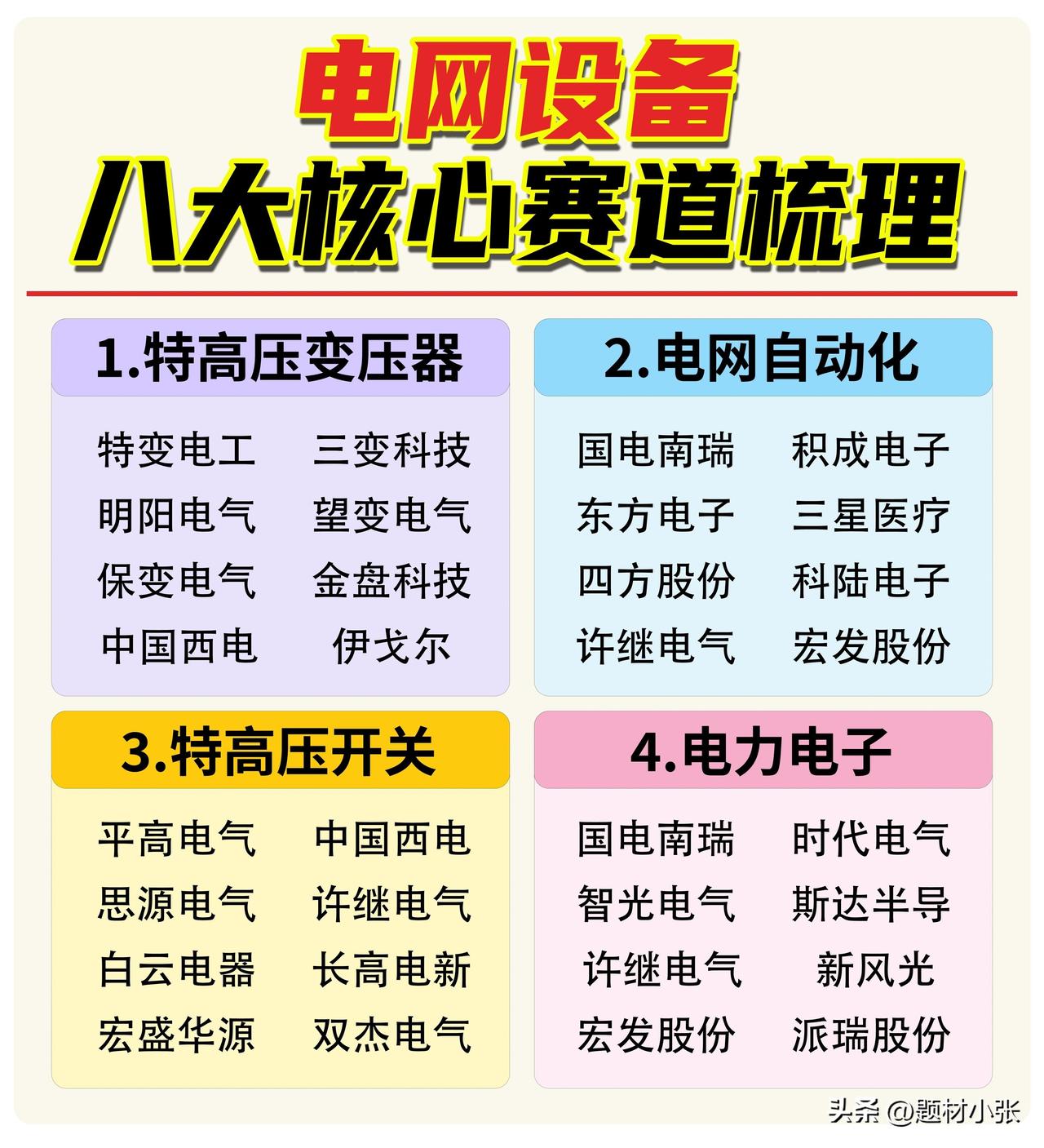 电网设备
八大核心赛道梳理

1.特高压变压器

特变电工 三变科技
明阳电气 望变电气
保变电气 金盘科技
中国西电 伊戈尔

2.电网自动化

国电南瑞 积成电子
东方电子 三星医疗
四方股份 科陆电子
许继电气 宏发股份

3.特高压开关

平高电气 中国西电
思源电气 许继电气
白云电器 长高电新
宏盛华源 双杰电气

4.电力电子

国电南瑞 时代电气
智光电气 斯达半导
许继电气 新风光
宏发股份 派瑞股份

头条 @题材小张